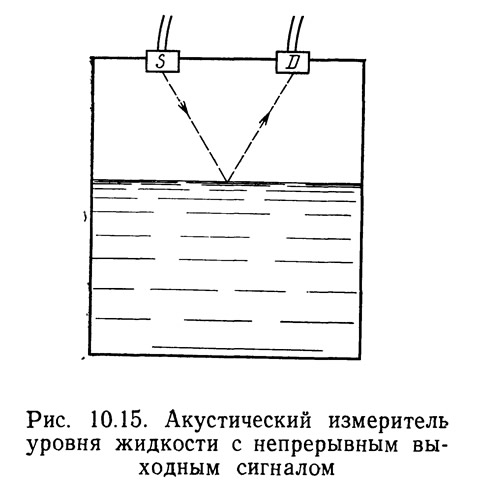 S

D

Рис. 10.15. Акустический измеритель уровня жидкости с непрерывным выходным сигналом